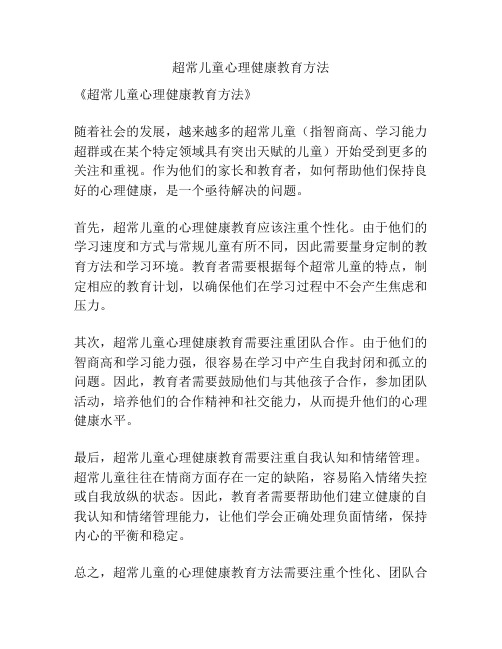 超常儿童心理健康教育方法

《超常儿童心理健康教育方法》

随着社会的发展，越来越多的超常儿童（指智商高、学习能力超群或在某个特定领域具有突出天赋的儿童）开始受到更多的关注和重视。作为他们的家长和教育者，如何帮助他们保持良好的心理健康，是一个亟待解决的问题。

首先，超常儿童的心理健康教育应该注重个性化。由于他们的学习速度和方式与常规儿童有所不同，因此需要量身定制的教育方法和学习环境。教育者需要根据每个超常儿童的特点，制定相应的教育计划，以确保他们在学习过程中不会产生焦虑和压力。

其次，超常儿童心理健康教育需要注重团队合作。由于他们的智商高和学习能力强，很容易在学习中产生自我封闭和孤立的问题。因此，教育者需要鼓励他们与其他孩子合作，参加团队活动，培养他们的合作精神和社交能力，从而提升他们的心理健康水平。

最后，超常儿童心理健康教育需要注重自我认知和情绪管理。超常儿童往往在情商方面存在一定的缺陷，容易陷入情绪失控或自我放纵的状态。因此，教育者需要帮助他们建立健康的自我认知和情绪管理能力，让他们学会正确处理负面情绪，保持内心的平衡和稳定。

总之，超常儿童的心理健康教育方法需要注重个性化、团队合